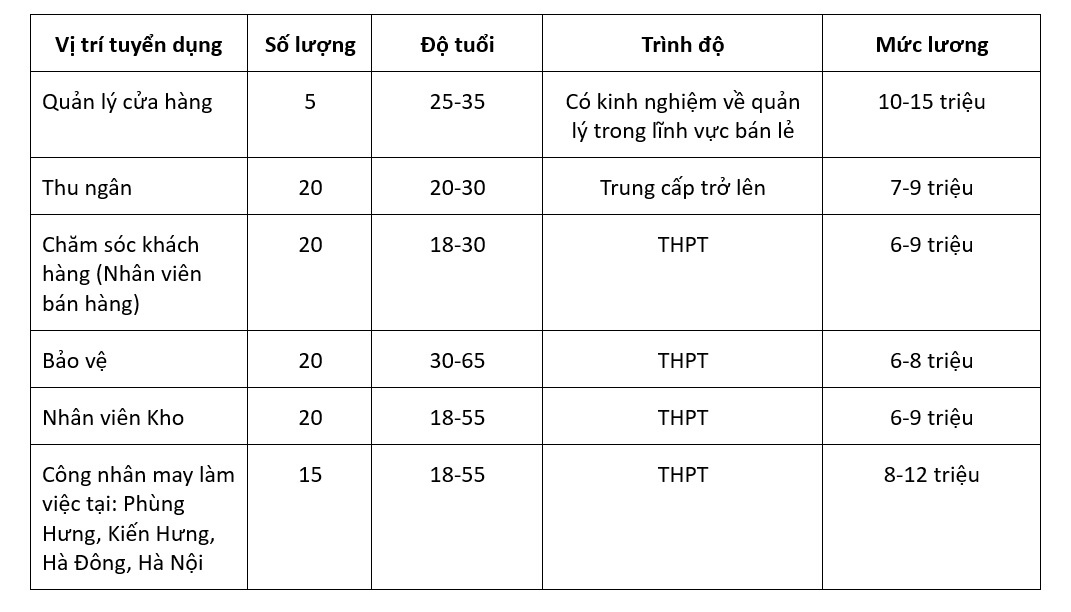 | Vị trí tuyển dụng | Số lượng | Độ tuổi | Trình độ | Mức lương |
|---|---|---|---|---|
| Quản lý cửa hàng | 5 | 25-35 | Có kinh nghiệm về quản lý trong lĩnh vực bán lẻ | 10-15 triệu |
| Thu ngân | 20 | 20-30 | Trung cấp trở lên | 7-9 triệu |
| Chăm sóc khách hàng (Nhân viên bán hàng) | 20 | 18-30 | THPT | 6-9 triệu |
| Bảo vệ | 20 | 30-65 | THPT | 6-8 triệu |
| Nhân viên Kho | 20 | 18-55 | THPT | 6-9 triệu |
| Công nhân may làm việc tại: Phùng Hưng, Kiến Hưng, Hà Đông, Hà Nội | 15 | 18-55 | THPT | 8-12 triệu |